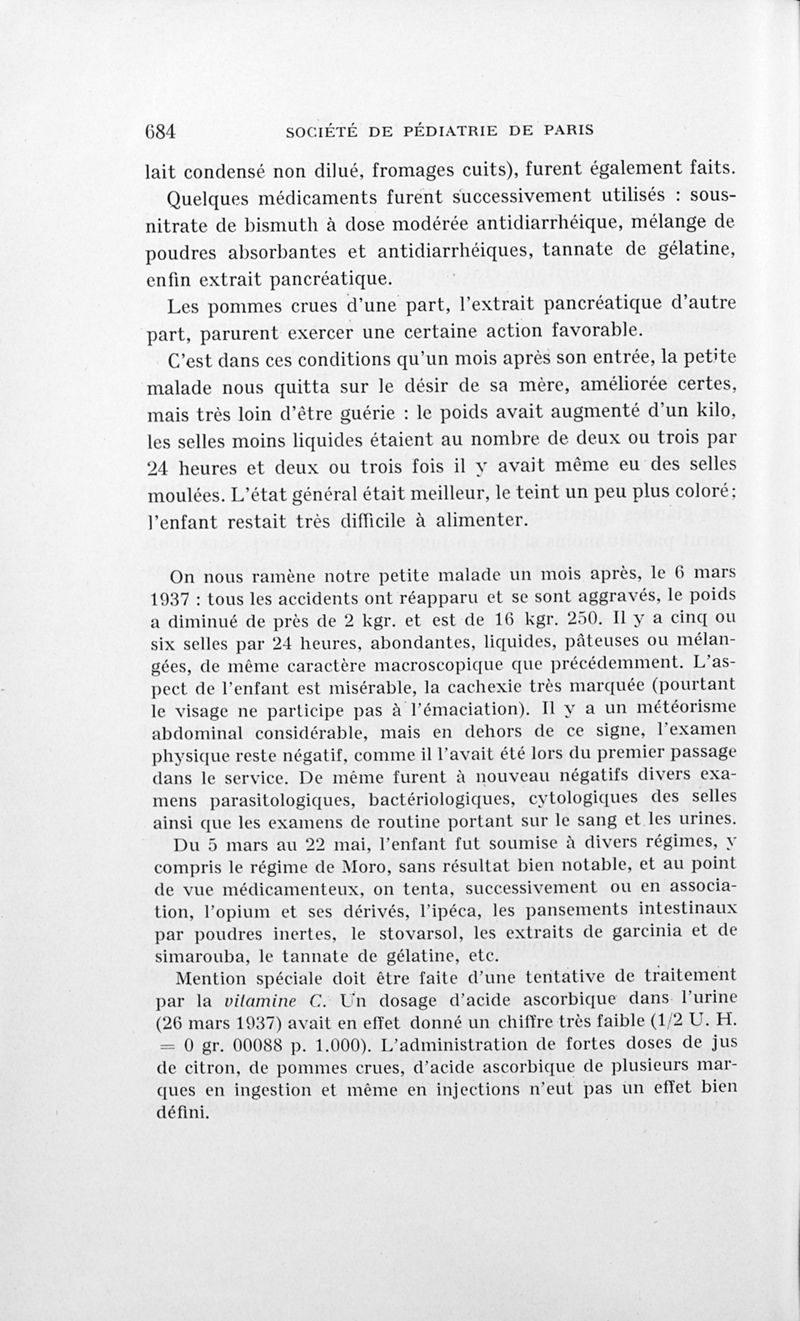 684 SOCIÉTÉ DE PÉDIATRIE DE PARIS

lait condensé non dilué, fromages cuits), furent également faits.

Quelques médicaments furent successivement utilisés : sous-nitrate de bismuth à dose modérée antidiarrhéique, mélange de poudres absorbantes et antidiarrhéiques, tannate de gélatine, enfin extrait pancréatique.

Les pommes crues d'une part, l'extrait pancréatique d'autre part, parurent exercer une certaine action favorable.

C'est dans ces conditions qu'un mois après son entrée, la petite malade nous quitta sur le désir de sa mère, améliorée certes, mais très loin d'être guérie : le poids avait augmenté d'un kilo, les selles moins liquides étaient au nombre de deux ou trois par 24 heures et deux ou trois fois il y avait même eu des selles moulées. L'état général était meilleur, le teint un peu plus coloré; l'enfant restait très difficile à alimenter.

On nous ramène notre petite malade un mois après, le 6 mars 1937 : tous les accidents ont réapparu et se sont aggravés, le poids a diminué de près de 2 kgr. et est de 16 kgr. 250. Il y a cinq ou six selles par 24 heures, abondantes, liquides, pâteuses ou mélangées, de même caractère macroscopique que précédemment. L'aspect de l'enfant est misérable, la cachexie très marquée (pourtant le visage ne participe pas à l'émaciation). Il y a un météorisme abdominal considérable, mais en dehors de ce signe, l'examen physique reste négatif, comme il l'avait été lors du premier passage dans le service. De même furent à nouveau négatifs divers examens parasitologiques, bactériologiques, cytologiques des selles ainsi que les examens de routine portant sur le sang et les urines.

Du 5 mars au 22 mai, l'enfant fut soumise à divers régimes, y compris le régime de Moro, sans résultat bien notable, et au point de vue médicamenteux, on tenta, successivement ou en association, l'opium et ses dérivés, l'ipéca, les pansements intestinaux par poudres inertes, le stovarsol, les extraits de garcinia et de simarouba, le tannate de gélatine, etc.

Mention spéciale doit être faite d'une tentative de traitement par la vitamine C. Un dosage d'acide ascorbique dans l'urine (26 mars 1937) avait en effet donné un chiffre très faible (1/2 U. H. = 0 gr. 00088 p. 1.000). L'administration de fortes doses de jus de citron, de pommes crues, d'acide ascorbique de plusieurs marques en ingestion et même en injections n'eut pas un effet bien défini.